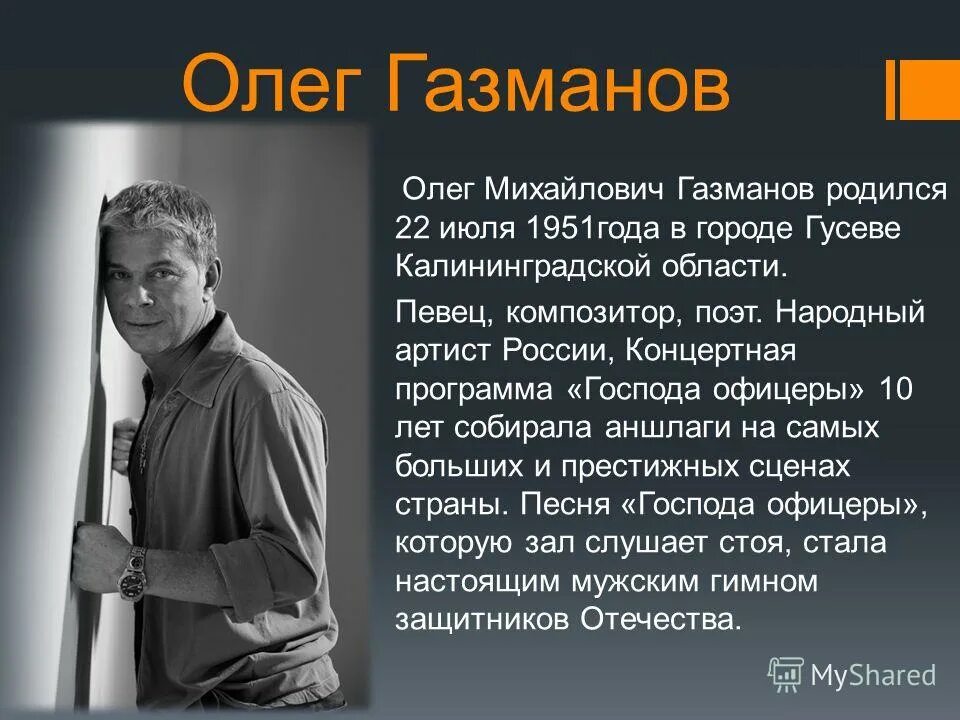 Олег Газманов

Олег Михайлович Газманов родился 22 июля 1951года в городе Гусеве Калининградской области.

Певец, композитор, поэт. Народный артист России, Концертная программа «Господа офицеры» 10 лет собирала аншлаги на самых больших и престижных сценах страны. Песня «Господа офицеры», которую зал слушает стоя, стала настоящим мужским гимном защитников Отечества.

MyShared